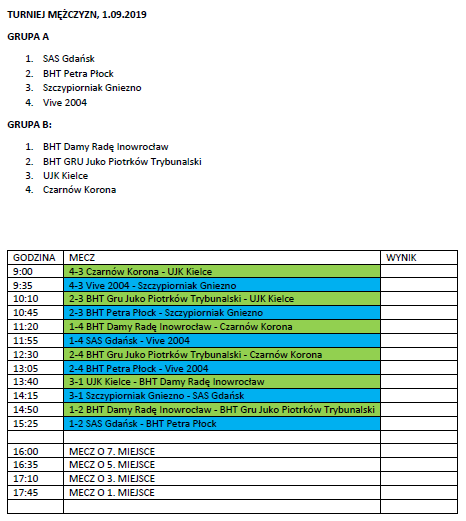 TURNIEJ MĘŻCZYZN, 1.09.2019

GRUPA A

1. SAS Gdańsk
2. BHT Petra Płock
3. Szczypiorniak Gniezno
4. Vive 2004

GRUPA B:

1. BHT Damy Radę Inowrocław
2. BHT GRU Juko Piotrków Trybunalski
3. UJK Kielce
4. Czarnów Korona

| GODZINA | MECZ | WYNIK |
|---|---|---|
| 9:00 | 4-3 Czarnów Korona - UJK Kielce | |
| 9:35 | 4-3 Vive 2004 - Szczypiorniak Gniezno | |
| 10:10 | 2-3 BHT Gru Juko Piotrków Trybunalski - UJK Kielce | |
| 10:45 | 2-3 BHT Petra Płock - Szczypiorniak Gniezno | |
| 11:20 | 1-4 BHT Damy Radę Inowrocław - Czarnów Korona | |
| 11:55 | 1-4 SAS Gdańsk - Vive 2004 | |
| 12:30 | 2-4 BHT Gru Juko Piotrków Trybunalski - Czarnów Korona | |
| 13:05 | 2-4 BHT Petra Płock - Vive 2004 | |
| 13:40 | 3-1 UJK Kielce - BHT Damy Radę Inowrocław | |
| 14:15 | 3-1 Szczypiorniak Gniezno - SAS Gdańsk | |
| 14:50 | 1-2 BHT Damy Radę Inowrocław - BHT Gru Juko Piotrków Trybunalski | |
| 15:25 | 1-2 SAS Gdańsk - BHT Petra Płock | |
| | | |
| 16:00 | MECZ O 7. MIEJSCE | |
| 16:35 | MECZ O 5. MIEJSCE | |
| 17:10 | MECZ O 3. MIEJSCE | |
| 17:45 | MECZ O 1. MIEJSCE | |
| | | |